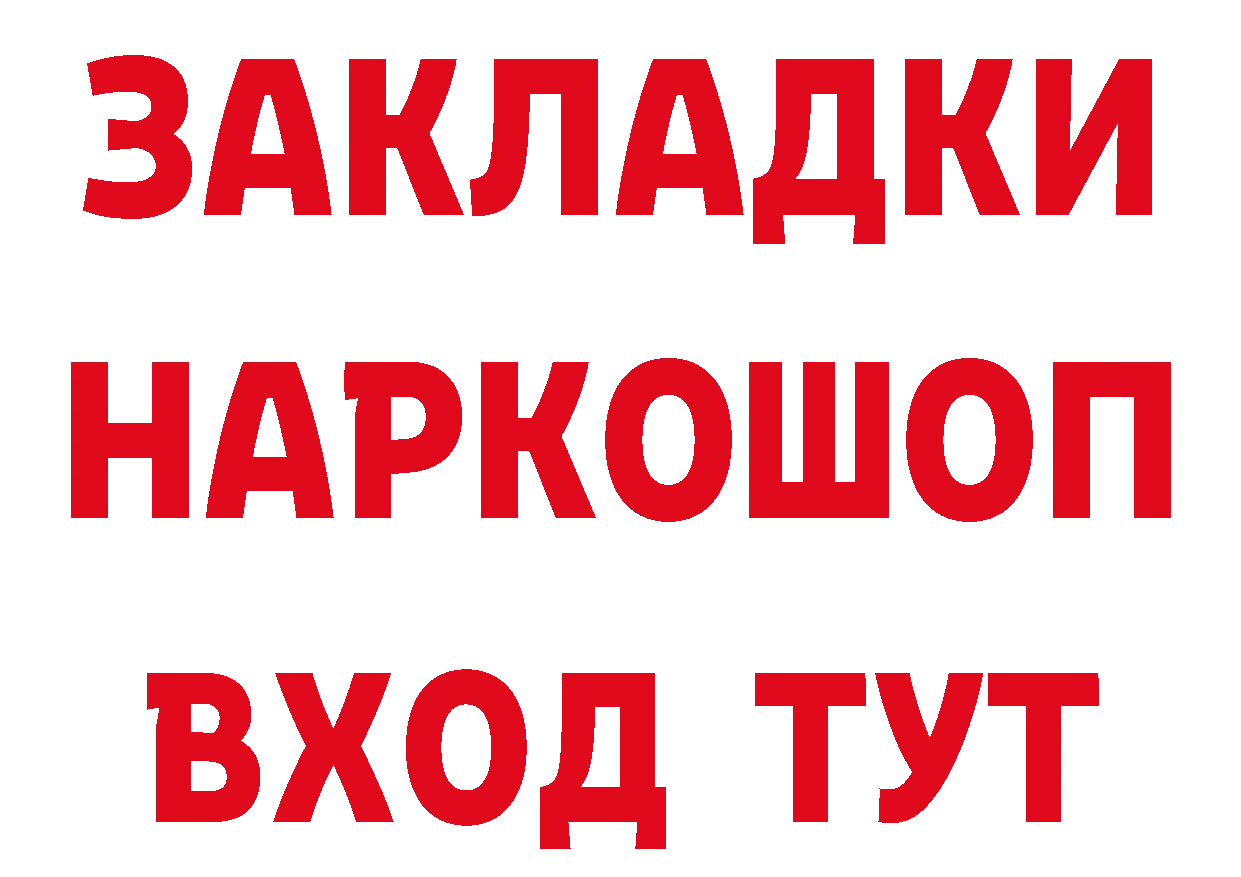 ЗАКЛАДКИ
НАРКОШОП
ВХОД ТУТ